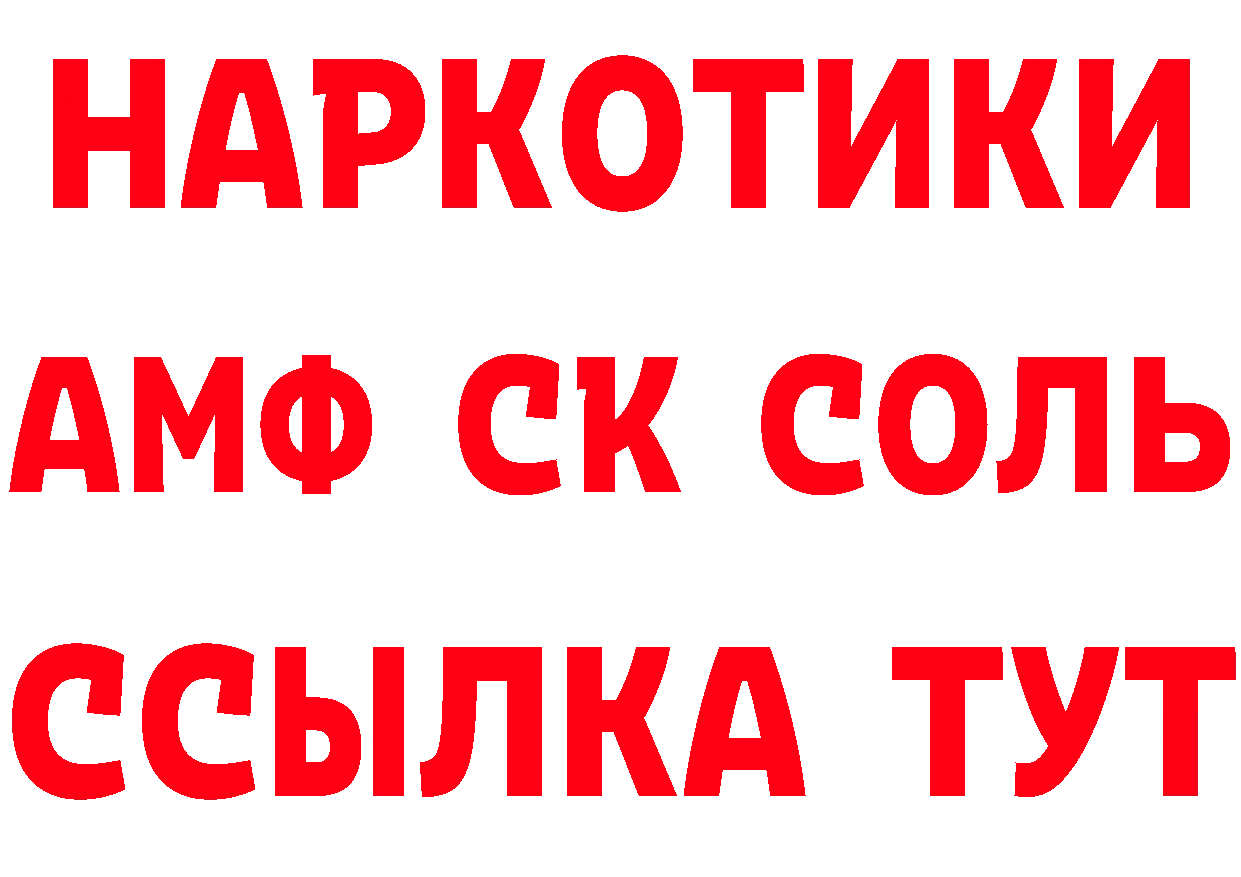 НАРКОТИКИ

АМФ СК СОЛЬ

ССЫЛКА ТУТ